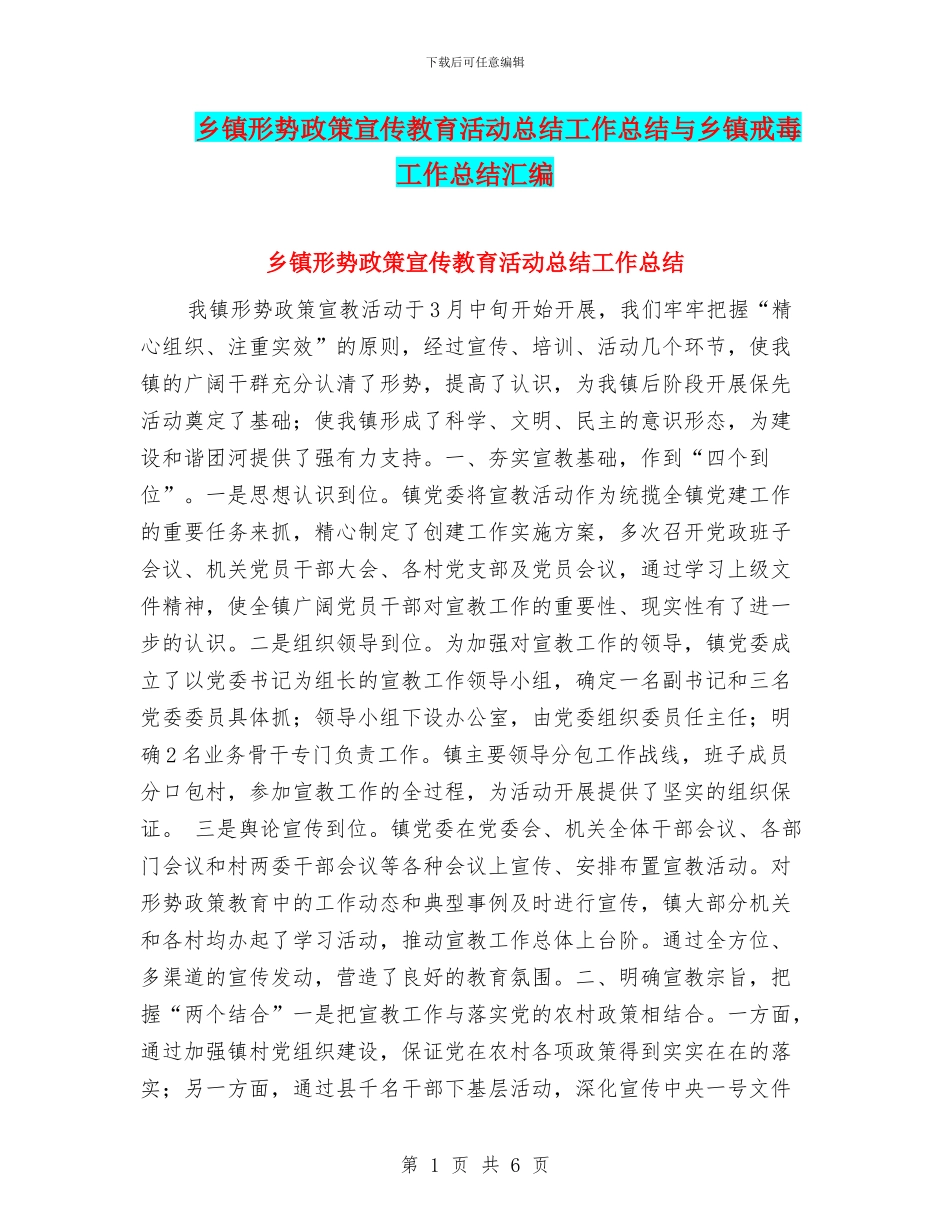 下载后可任意编辑

乡镇形势政策宣传教育活动总结工作总结与乡镇戒毒工作总结汇编

乡镇形势政策宣传教育活动总结工作总结

我镇形势政策宣教活动于3月中旬开始开展，我们牢牢把握“精心组织、注重实效”的原则，经过宣传、培训、活动几个环节，使我镇的广阔干群充分认清了形势，提高了认识，为我镇后阶段开展保先活动奠定了基础；使我镇形成了科学、文明、民主的意识形态，为建设和谐团河提供了强有力支持。一、夯实宣教基础，作到“四个到位”。一是思想认识到位。镇党委将宣教活动作为统揽全镇党建工作的重要任务来抓，精心制定了创建工作实施方案，多次召开党政班子会议、机关党员干部大会、各村党支部及党员会议，通过学习上级文件精神，使全镇广阔党员干部对宣教工作的重要性、现实性有了进一步的认识。二是组织领导到位。为加强对宣教工作的领导，镇党委成立了以党委书记为组长的宣教工作领导小组，确定一名副书记和三名党委委员具体抓；领导小组下设办公室，由党委组织委员任主任；明确2名业务骨干专门负责工作。镇主要领导分包工作战线，班子成员分口包村，参加宣教工作的全过程，为活动开展提供了坚实的组织保证。 三是舆论宣传到位。镇党委在党委会、机关全体干部会议、各部门会议和村两委干部会议等各种会议上宣传、安排布置宣教活动。对形势政策教育中的工作动态和典型事例及时进行宣传，镇大部分机关和各村均办起了学习活动，推动宣教工作总体上台阶。通过全方位、多渠道的宣传发动，营造了良好的教育氛围。二、明确宣教宗旨，把握“两个结合”一是把宣教工作与落实党的农村政策相结合。一方面，通过加强镇村党组织建设，保证党在农村各项政策得到实实在在的落实；另一方面，通过县千名干部下基层活动，深化宣传中央一号文件

第 1 页 共 6 页